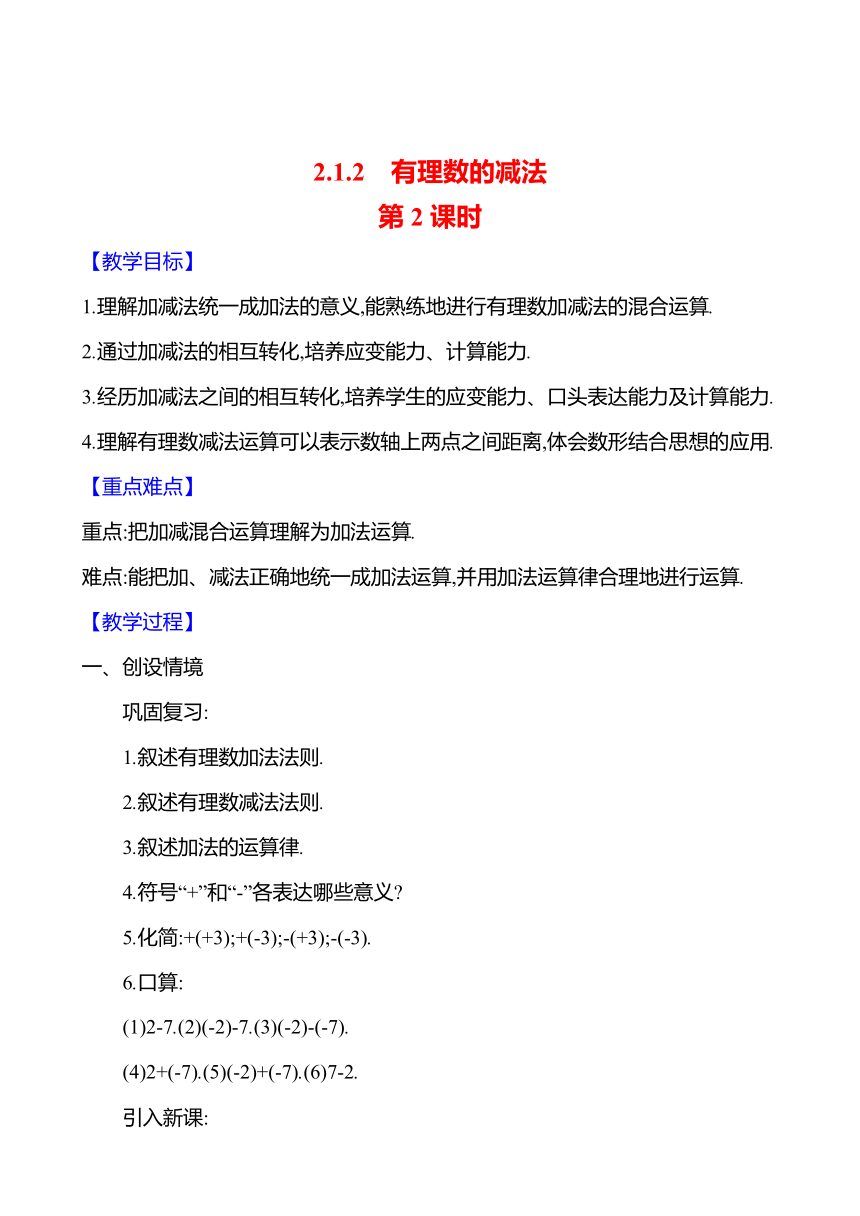 2.1.2　有理数的减法

第 2 课时

【教学目标】

1.理解加减法统一成加法的意义,能熟练地进行有理数加减法的混合运算.

2.通过加减法的相互转化,培养应变能力、计算能力.

3.经历加减法之间的相互转化,培养学生的应变能力、口头表达能力及计算能力.

4.理解有理数减法运算可以表示数轴上两点之间距离,体会数形结合思想的应用.

【重点难点】

重点:把加减混合运算理解为加法运算.

难点:能把加、减法正确地统一成加法运算,并用加法运算律合理地进行运算.

【教学过程】

一、创设情境

巩固复习:

1.叙述有理数加法法则.

2.叙述有理数减法法则.

3.叙述加法的运算律.

4.符号“+”和“-”各表达哪些意义?

5.化简:+(+3);+(-3);-(+3);-(-3).

6.口算:

(1)2-7.(2)(-2)-7.(3)(-2)-(-7).

(4)2+(-7).(5)(-2)+(-7).(6)7-2.

引入新课: